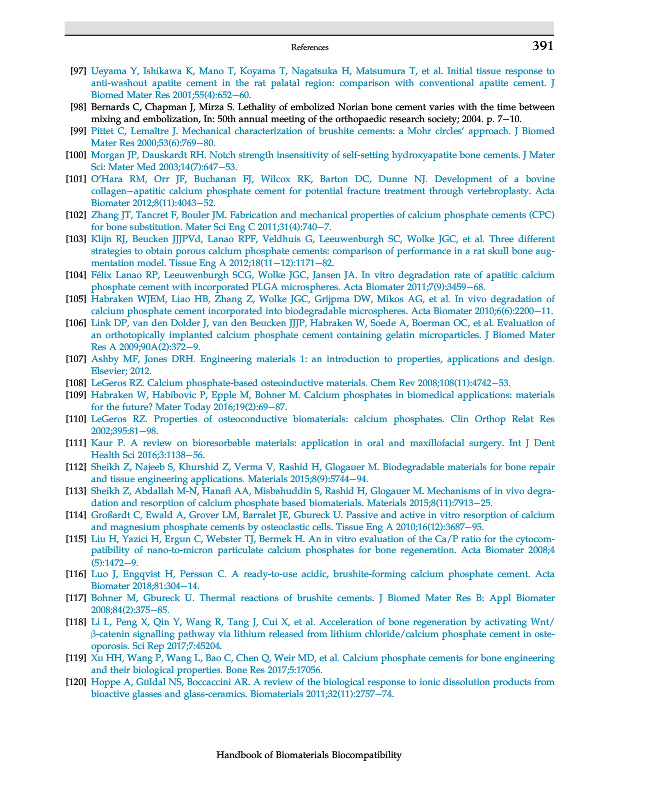 References 391

[97] Ueyama Y, Ishikawa K, Mano T, Koyama T, Nagatsuka H, Matsumura T, et al. Initial tissue response to anti-washout apatite cement in the rat palatal region: comparison with conventional apatite cement. J Biomed Mater Res 2001;55(4):652–60.

[98] Bernards C, Chapman J, Mirza S. Lethality of embolized Norian bone cement varies with the time between mixing and embolization, In: 50th annual meeting of the orthopaedic research society; 2004. p. 7–10.

[99] Pittet C, Lemaître J. Mechanical characterization of brushite cements: a Mohr circles' approach. J Biomed Mater Res 2000;53(6):769–80.

[100] Morgan JP, Dauskardt RH. Notch strength insensitivity of self-setting hydroxyapatite bone cements. J Mater Sci: Mater Med 2003;14(7):647–53.

[101] O'Hara RM, Orr JF, Buchanan FJ, Wilcox RK, Barton DC, Dunne NJ. Development of a bovine collagen–apatitic calcium phosphate cement for potential fracture treatment through vertebroplasty. Acta Biomater 2012;8(11):4043–52.

[102] Zhang JT, Tancret F, Bouler JM. Fabrication and mechanical properties of calcium phosphate cements (CPC) for bone substitution. Mater Sci Eng C 2011;31(4):740–7.

[103] Klijn RJ, Beucken JJJPVd, Lanao RPF, Veldhuis G, Leeuwenburgh SC, Wolke JGC, et al. Three different strategies to obtain porous calcium phosphate cements: comparison of performance in a rat skull bone augmentation model. Tissue Eng A 2012;18(11–12):1171–82.

[104] Félix Lanao RP, Leeuwenburgh SCG, Wolke JGC, Jansen JA. In vitro degradation rate of apatitic calcium phosphate cement with incorporated PLGA microspheres. Acta Biomater 2011;7(9):3459–68.

[105] Habraken WJEM, Liao HB, Zhang Z, Wolke JGC, Grijpma DW, Mikos AG, et al. In vivo degradation of calcium phosphate cement incorporated into biodegradable microspheres. Acta Biomater 2010;6(6):2200–11.

[106] Link DP, van den Dolder J, van den Beucken JJJP, Habraken W, Soede A, Boerman OC, et al. Evaluation of an orthotopically implanted calcium phosphate cement containing gelatin microparticles. J Biomed Mater Res A 2009;90A(2):372–9.

[107] Ashby MF, Jones DRH. Engineering materials 1: an introduction to properties, applications and design. Elsevier; 2012.

[108] LeGeros RZ. Calcium phosphate-based osteoinductive materials. Chem Rev 2008;108(11):4742–53.

[109] Habraken W, Habibovic P, Epple M, Bohner M. Calcium phosphates in biomedical applications: materials for the future? Mater Today 2016;19(2):69–87.

[110] LeGeros RZ. Properties of osteoconductive biomaterials: calcium phosphates. Clin Orthop Relat Res 2002;395:81–98.

[111] Kaur P. A review on bioresorbable materials: application in oral and maxillofacial surgery. Int J Dent Health Sci 2016;3:1138–56.

[112] Sheikh Z, Najeeb S, Khurshid Z, Verma V, Rashid H, Glogauer M. Biodegradable materials for bone repair and tissue engineering applications. Materials 2015;8(9):5744–94.

[113] Sheikh Z, Abdallah M-N, Hanafi AA, Misbahuddin S, Rashid H, Glogauer M. Mechanisms of in vivo degradation and resorption of calcium phosphate based biomaterials. Materials 2015;8(11):7913–25.

[114] Großardt C, Ewald A, Grover LM, Barralet JE, Gbureck U. Passive and active in vitro resorption of calcium and magnesium phosphate cements by osteoclastic cells. Tissue Eng A 2010;16(12):3687–95.

[115] Liu H, Yazici H, Ergun C, Webster TJ, Bermek H. An in vitro evaluation of the Ca/P ratio for the cytocompatibility of nano-to-micron particulate calcium phosphates for bone regeneration. Acta Biomater 2008;4(5):1472–9.

[116] Luo J, Engqvist H, Persson C. A ready-to-use acidic, brushite-forming calcium phosphate cement. Acta Biomater 2018;81:304–14.

[117] Bohner M, Gbureck U. Thermal reactions of brushite cements. J Biomed Mater Res B: Appl Biomater 2008;84(2):375–85.

[118] Li L, Peng X, Qin Y, Wang R, Tang J, Cui X, et al. Acceleration of bone regeneration by activating Wnt/β-catenin signalling pathway via lithium released from lithium chloride/calcium phosphate cement in osteoporosis. Sci Rep 2017;7:45204.

[119] Xu HH, Wang P, Wang L, Bao C, Chen Q, Weir MD, et al. Calcium phosphate cements for bone engineering and their biological properties. Bone Res 2017;5:17056.

[120] Hoppe A, Güldal NS, Boccaccini AR. A review of the biological response to ionic dissolution products from bioactive glasses and glass-ceramics. Biomaterials 2011;32(11):2757–74.

Handbook of Biomaterials Biocompatibility